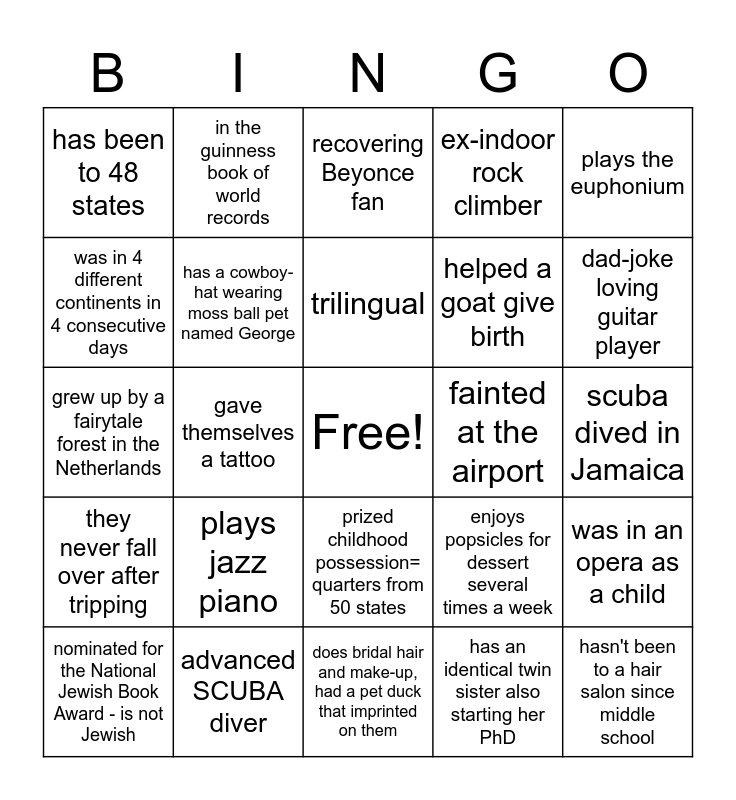 | B | I | N | G | O |
|---|---|---|---|---|
| has been to 48 states | in the guinness book of world records | recovering Beyonce fan | ex-indoor rock climber | plays the euphonium |
| was in 4 different continents in 4 consecutive days | has a cowboy-hat wearing moss ball pet named George | trilingual | helped a goat give birth | dad-joke loving guitar player |
| grew up by a fairytale forest in the Netherlands | gave themselves a tattoo | Free! | fainted at the airport | scuba dived in Jamaica |
| they never fall over after tripping | plays jazz piano | prized childhood possession= quarters from 50 states | enjoys popsicles for dessert several times a week | was in an opera as a child |
| nominated for the National Jewish Book Award - is not Jewish | advanced SCUBA diver | does bridal hair and make-up, had a pet duck that imprinted on them | has an identical twin sister also starting her PhD | hasn't been to a hair salon since middle school |